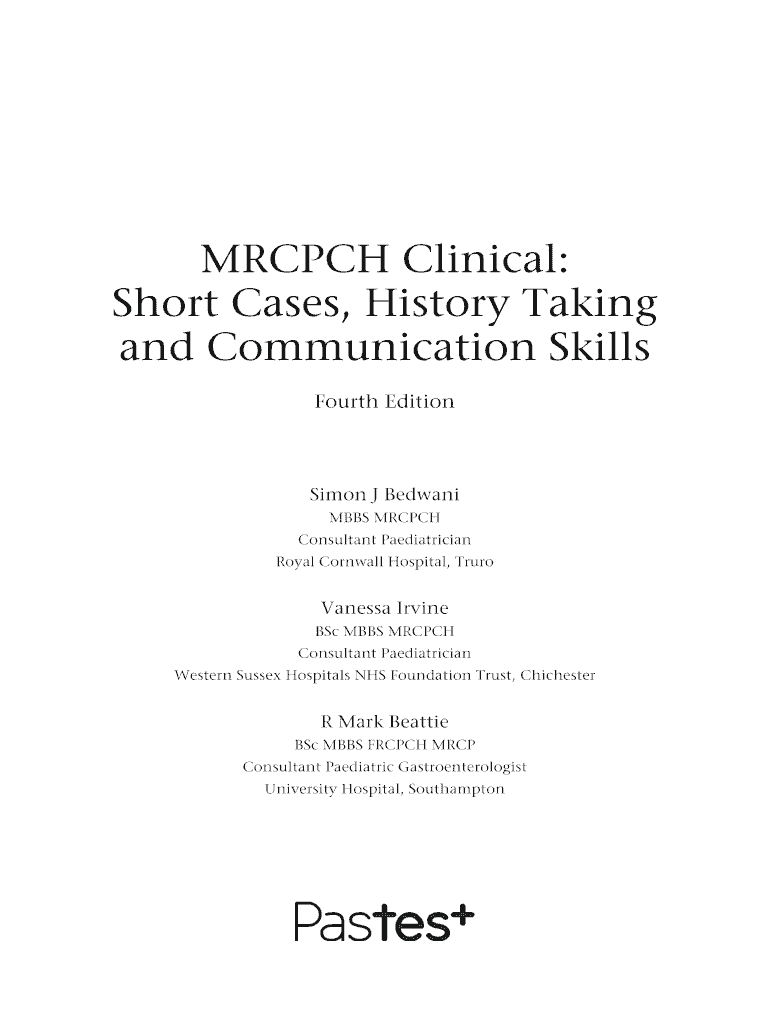 MRCPCH Clinical:
Short Cases, History Taking
and Communication Skills

Fourth Edition

Simon J Bedwani
MBBS MRCPCH
Consultant Paediatrician
Royal Cornwall Hospital, Truro

Vanessa Irvine
BSc MBBS MRCPCH
Consultant Paediatrician
Western Sussex Hospitals NHS Foundation Trust, Chichester

R Mark Beattie
BSc MBBS FRCPCH MRCP
Consultant Paediatric Gastroenterologist
University Hospital, Southampton

Pastest